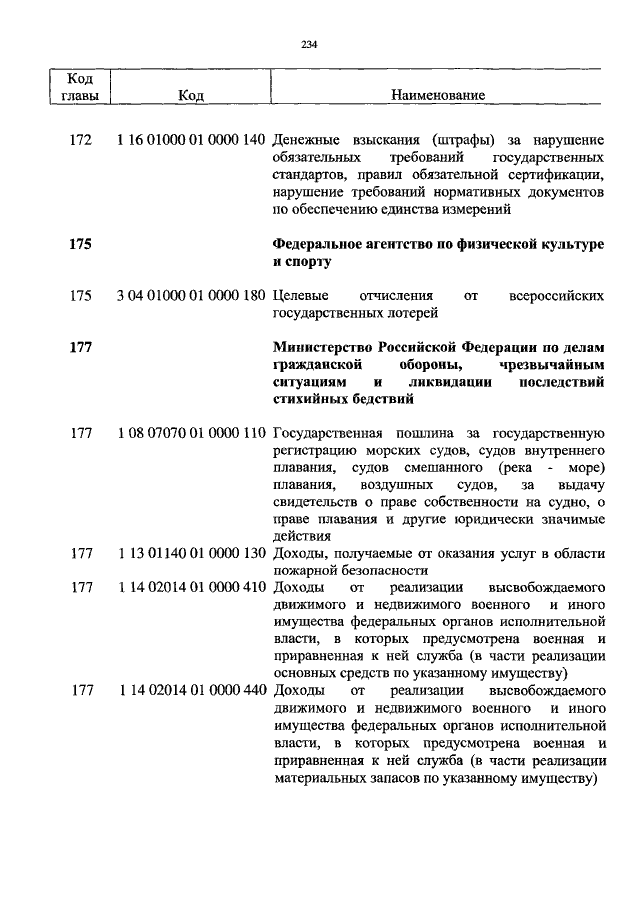 234

| Код главы | Код | Наименование |
|---|---|---|
| 172 | 1 16 01000 01 0000 140 | Денежные взыскания (штрафы) за нарушение обязательных требований государственных стандартов, правил обязательной сертификации, нарушение требований нормативных документов по обеспечению единства измерений |
| **175** | | **Федеральное агентство по физической культуре и спорту** |
| 175 | 3 04 01000 01 0000 180 | Целевые отчисления от всероссийских государственных лотерей |
| **177** | | **Министерство Российской Федерации по делам гражданской обороны, чрезвычайным ситуациям и ликвидации последствий стихийных бедствий** |
| 177 | 1 08 07070 01 0000 110 | Государственная пошлина за государственную регистрацию морских судов, судов внутреннего плавания, судов смешанного (река - море) плавания, воздушных судов, за выдачу свидетельств о праве собственности на судно, о праве плавания и другие юридически значимые действия |
| 177 | 1 13 01140 01 0000 130 | Доходы, получаемые от оказания услуг в области пожарной безопасности |
| 177 | 1 14 02014 01 0000 410 | Доходы от реализации высвобождаемого движимого и недвижимого военного и иного имущества федеральных органов исполнительной власти, в которых предусмотрена военная и приравненная к ней служба (в части реализации основных средств по указанному имуществу) |
| 177 | 1 14 02014 01 0000 440 | Доходы от реализации высвобождаемого движимого и недвижимого военного и иного имущества федеральных органов исполнительной власти, в которых предусмотрена военная и приравненная к ней служба (в части реализации материальных запасов по указанному имуществу) |